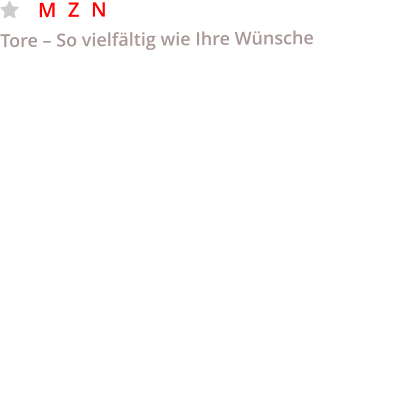 M Z N

Tore – So vielfältig wie Ihre Wünsche